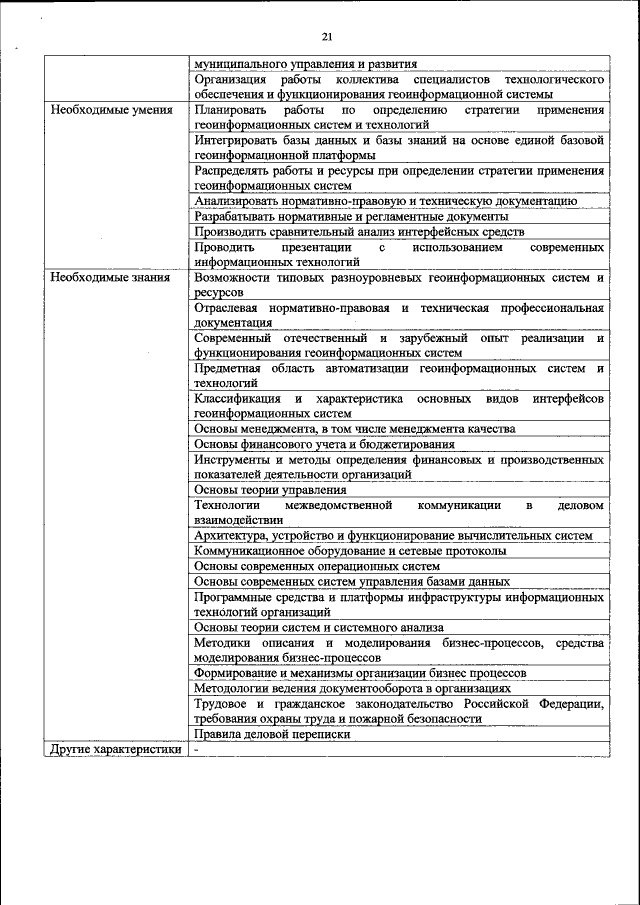 21

| | |
|---|---|
| | муниципального управления и развития |
| | Организация работы коллектива специалистов технологического обеспечения и функционирования геоинформационной системы |
| Необходимые умения | Планировать работы по определению стратегии применения геоинформационных систем и технологий |
| | Интегрировать базы данных и базы знаний на основе единой базовой геоинформационной платформы |
| | Распределять работы и ресурсы при определении стратегии применения геоинформационных систем |
| | Анализировать нормативно-правовую и техническую документацию |
| | Разрабатывать нормативные и регламентные документы |
| | Производить сравнительный анализ интерфейсных средств |
| | Проводить презентации с использованием современных информационных технологий |
| Необходимые знания | Возможности типовых разноуровневых геоинформационных систем и ресурсов |
| | Отраслевая нормативно-правовая и техническая профессиональная документация |
| | Современный отечественный и зарубежный опыт реализации и функционирования геоинформационных систем |
| | Предметная область автоматизации геоинформационных систем и технологий |
| | Классификация и характеристика основных видов интерфейсов геоинформационных систем |
| | Основы менеджмента, в том числе менеджмента качества |
| | Основы финансового учета и бюджетирования |
| | Инструменты и методы определения финансовых и производственных показателей деятельности организаций |
| | Основы теории управления |
| | Технологии межведомственной коммуникации в деловом взаимодействии |
| | Архитектура, устройство и функционирование вычислительных систем |
| | Коммуникационное оборудование и сетевые протоколы |
| | Основы современных операционных систем |
| | Основы современных систем управления базами данных |
| | Программные средства и платформы инфраструктуры информационных технологий организаций |
| | Основы теории систем и системного анализа |
| | Методики описания и моделирования бизнес-процессов, средства моделирования бизнес-процессов |
| | Формирование и механизмы организации бизнес процессов |
| | Методологии ведения документооборота в организациях |
| | Трудовое и гражданское законодательство Российской Федерации, требования охраны труда и пожарной безопасности |
| | Правила деловой переписки |
| Другие характеристики | - |